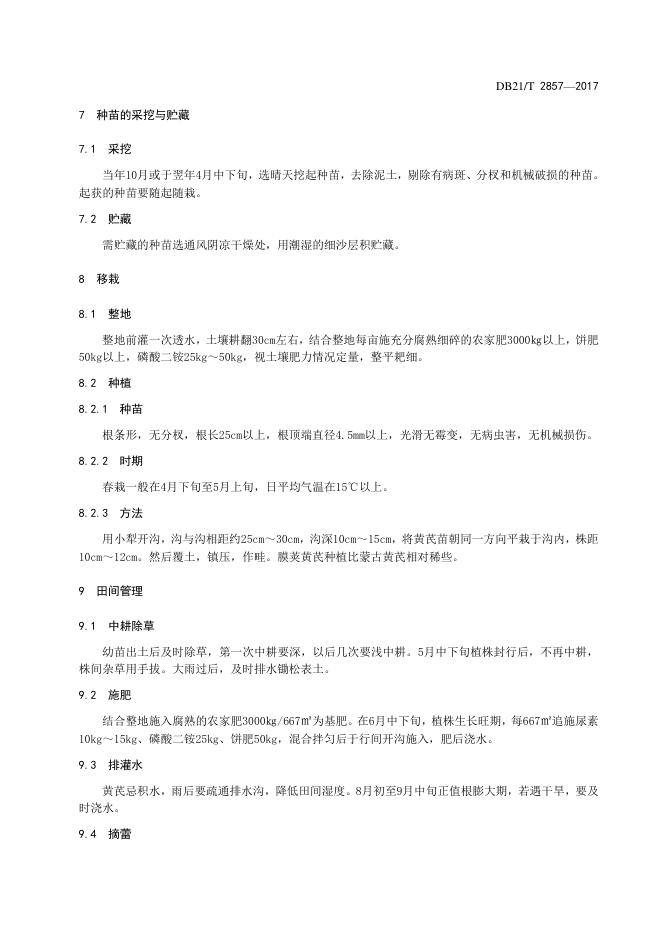 DB21/T 2857—2017

7 种苗的采挖与贮藏

7.1 采挖

当年10月或于翌年4月中下旬，选晴天挖起种苗，去除泥土，剔除有病斑、分杈和机械破损的种苗。起获的种苗要随起随栽。

7.2 贮藏

需贮藏的种苗选通风阴凉干燥处，用潮湿的细沙层积贮藏。

8 移栽

8.1 整地

整地前灌一次透水，土壤耕翻30cm左右，结合整地每亩施充分腐熟细碎的农家肥3000kg以上，饼肥50kg以上，磷酸二铵25kg～50kg，视土壤肥力情况定量，整平耙细。

8.2 种植

8.2.1 种苗

根条形，无分杈，根长25cm以上，根顶端直径4.5mm以上，光滑无霉变，无病虫害，无机械损伤。

8.2.2 时期

春栽一般在4月下旬至5月上旬，日平均气温在15℃以上。

8.2.3 方法

用小犁开沟，沟与沟相距约25cm～30cm，沟深10cm～15cm，将黄芪苗朝同一方向平栽于沟内，株距10cm～12cm。然后覆土，镇压，作畦。膜荚黄芪种植比蒙古黄芪相对稀些。

9 田间管理

9.1 中耕除草

幼苗出土后及时除草，第一次中耕要深，以后几次要浅中耕。5月中下旬植株封行后，不再中耕，株间杂草用手拔。大雨过后，及时排水锄松表土。

9.2 施肥

结合整地施入腐熟的农家肥3000kg/667m²为基肥。在6月中下旬，植株生长旺期，每667m²追施尿素10kg～15kg、磷酸二铵25kg、饼肥50kg，混合拌匀后于行间开沟施入，肥后浇水。

9.3 排灌水

黄芪忌积水，雨后要疏通排水沟，降低田间湿度。8月初至9月中旬正值根膨大期，若遇干旱，要及时浇水。

9.4 摘蕾